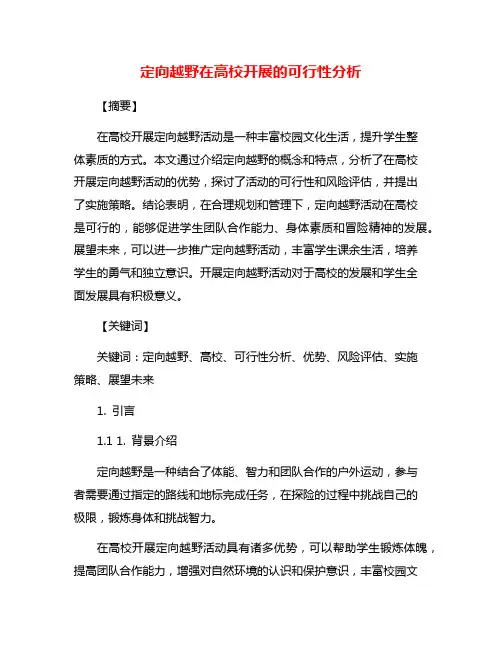 定向越野在高校开展的可行性分析

【摘要】

在高校开展定向越野活动是一种丰富校园文化生活，提升学生整体素质的方式。本文通过介绍定向越野的概念和特点，分析了在高校开展定向越野活动的优势，探讨了活动的可行性和风险评估，并提出了实施策略。结论表明，在合理规划和管理下，定向越野活动在高校是可行的，能够促进学生团队合作能力、身体素质和冒险精神的发展。展望未来，可以进一步推广定向越野活动，丰富学生课余生活，培养学生的勇气和独立意识。开展定向越野活动对于高校的发展和学生全面发展具有积极意义。

【关键词】

关键词：定向越野、高校、可行性分析、优势、风险评估、实施策略、展望未来

1. 引言

1.1 1. 背景介绍

定向越野是一种结合了体能、智力和团队合作的户外运动，参与者需要通过指定的路线和地标完成任务，在探险的过程中挑战自己的极限，锻炼身体和挑战智力。

在高校开展定向越野活动具有诸多优势，可以帮助学生锻炼体魄，提高团队合作能力，增强对自然环境的认识和保护意识，丰富校园文